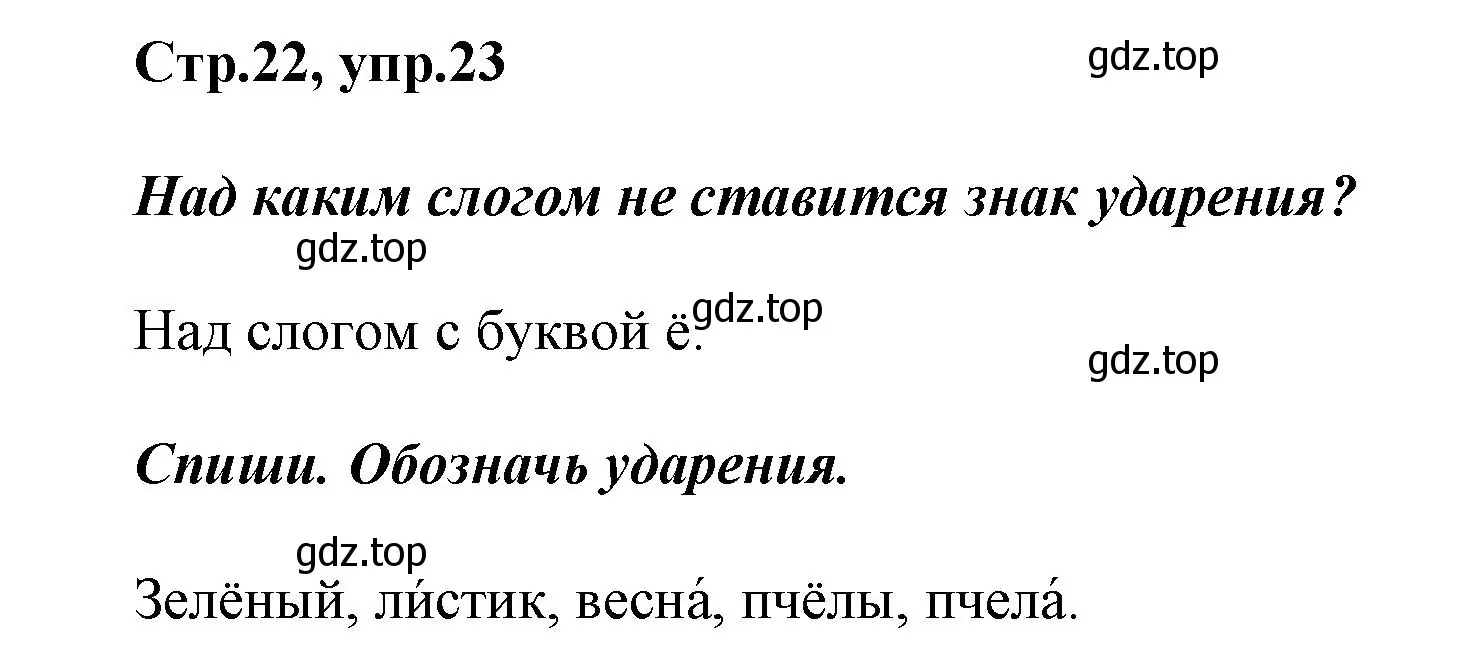 Стр.22, упр.23

gdz.top

Над каким слогом не ставится знак ударения?

gdz.top

Над слогом с буквой ё. gdz.top

gdz.top

Спиши. Обозначь ударения.

gdz.top

Зелёный, ли́стик, весна́, пчёлы, пчела́.